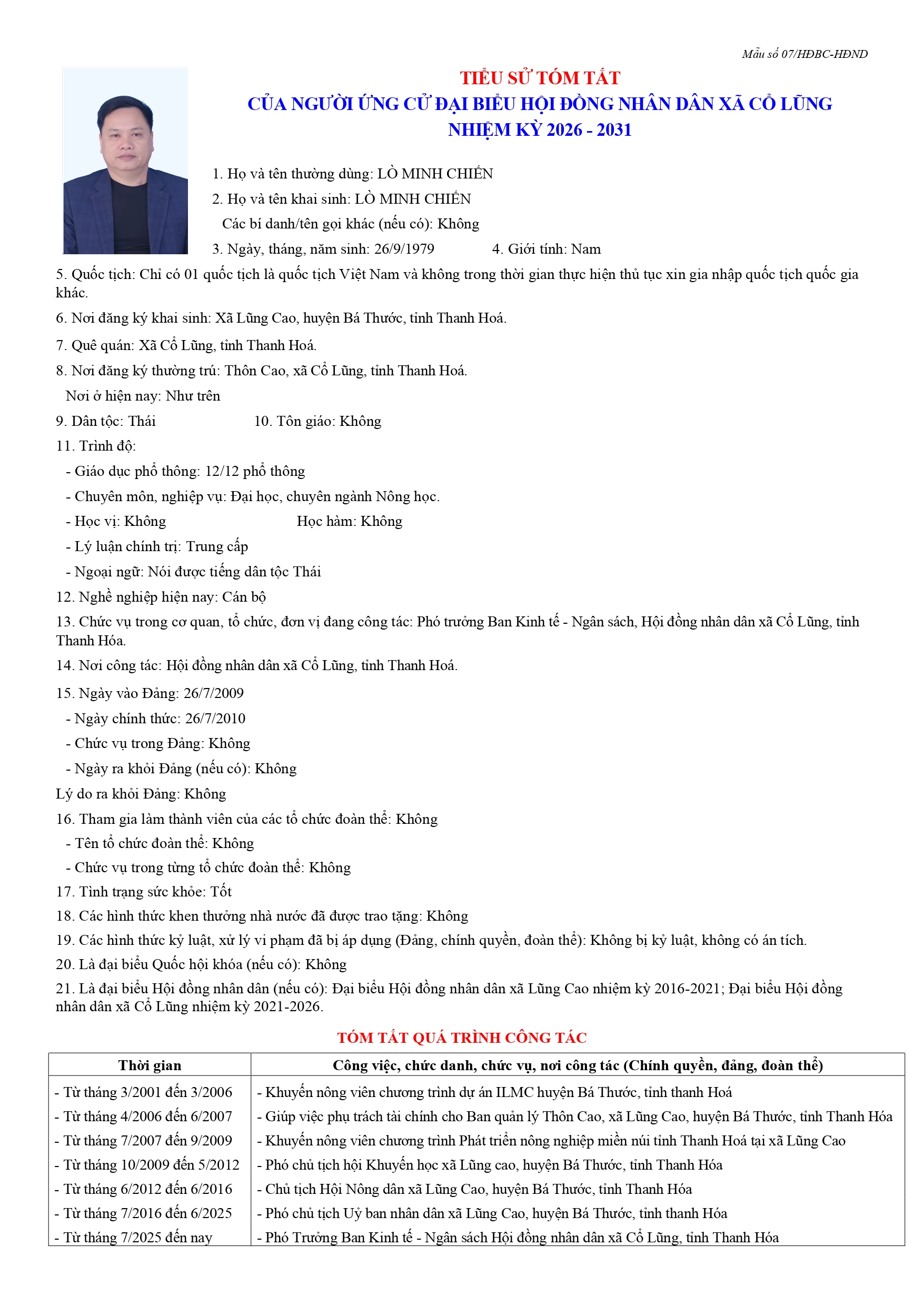 Mẫu số 07/HĐBC-HĐND

TIỂU SỬ TÓM TẮT
CỦA NGƯỜI ỨNG CỬ ĐẠI BIỂU HỘI ĐỒNG NHÂN DÂN XÃ CỔ LŨNG
NHIỆM KỲ 2026 - 2031

1. Họ và tên thường dùng: LÒ MINH CHIẾN

2. Họ và tên khai sinh: LÒ MINH CHIẾN

Các bí danh/tên gọi khác (nếu có): Không

3. Ngày, tháng, năm sinh: 26/9/1979 4. Giới tính: Nam

5. Quốc tịch: Chỉ có 01 quốc tịch là quốc tịch Việt Nam và không trong thời gian thực hiện thủ tục xin gia nhập quốc tịch quốc gia khác.

6. Nơi đăng ký khai sinh: Xã Lũng Cao, huyện Bá Thước, tỉnh Thanh Hoá.

7. Quê quán: Xã Cổ Lũng, tỉnh Thanh Hoá.

8. Nơi đăng ký thường trú: Thôn Cao, xã Cổ Lũng, tỉnh Thanh Hoá.

Nơi ở hiện nay: Như trên

9. Dân tộc: Thái 10. Tôn giáo: Không

11. Trình độ:

- Giáo dục phổ thông: 12/12 phổ thông

- Chuyên môn, nghiệp vụ: Đại học, chuyên ngành Nông học.

- Học vị: Không Học hàm: Không

- Lý luận chính trị: Trung cấp

- Ngoại ngữ: Nói được tiếng dân tộc Thái

12. Nghề nghiệp hiện nay: Cán bộ

13. Chức vụ trong cơ quan, tổ chức, đơn vị đang công tác: Phó trưởng Ban Kinh tế - Ngân sách, Hội đồng nhân dân xã Cổ Lũng, tỉnh Thanh Hóa.

14. Nơi công tác: Hội đồng nhân dân xã Cổ Lũng, tỉnh Thanh Hoá.

15. Ngày vào Đảng: 26/7/2009

- Ngày chính thức: 26/7/2010

- Chức vụ trong Đảng: Không

- Ngày ra khỏi Đảng (nếu có): Không

Lý do ra khỏi Đảng: Không

16. Tham gia làm thành viên của các tổ chức đoàn thể: Không

- Tên tổ chức đoàn thể: Không

- Chức vụ trong từng tổ chức đoàn thể: Không

17. Tình trạng sức khỏe: Tốt

18. Các hình thức khen thưởng nhà nước đã được trao tặng: Không

19. Các hình thức kỷ luật, xử lý vi phạm đã bị áp dụng (Đảng, chính quyền, đoàn thể): Không bị kỷ luật, không có án tích.

20. Là đại biểu Quốc hội khóa (nếu có): Không

21. Là đại biểu Hội đồng nhân dân (nếu có): Đại biểu Hội đồng nhân dân xã Lũng Cao nhiệm kỳ 2016-2021; Đại biểu Hội đồng nhân dân xã Cổ Lũng nhiệm kỳ 2021-2026.

TÓM TẮT QUÁ TRÌNH CÔNG TÁC

| Thời gian | Công việc, chức danh, chức vụ, nơi công tác (Chính quyền, đảng, đoàn thể) |
|---|---|
| - Từ tháng 3/2001 đến 3/2006 | - Khuyến nông viên chương trình dự án ILMC huyện Bá Thước, tỉnh thanh Hoá |
| - Từ tháng 4/2006 đến 6/2007 | - Giúp việc phụ trách tài chính cho Ban quản lý Thôn Cao, xã Lũng Cao, huyện Bá Thước, tỉnh Thanh Hóa |
| - Từ tháng 7/2007 đến 9/2009 | - Khuyến nông viên chương trình Phát triển nông nghiệp miền núi tỉnh Thanh Hoá tại xã Lũng Cao |
| - Từ tháng 10/2009 đến 5/2012 | - Phó chủ tịch hội Khuyến học xã Lũng cao, huyện Bá Thước, tỉnh Thanh Hóa |
| - Từ tháng 6/2012 đến 6/2016 | - Chủ tịch Hội Nông dân xã Lũng Cao, huyện Bá Thước, tỉnh Thanh Hóa |
| - Từ tháng 7/2016 đến 6/2025 | - Phó chủ tịch Uỷ ban nhân dân xã Lũng Cao, huyện Bá Thước, tỉnh thanh Hóa |
| - Từ tháng 7/2025 đến nay | - Phó Trưởng Ban Kinh tế - Ngân sách Hội đồng nhân dân xã Cổ Lũng, tỉnh Thanh Hóa |